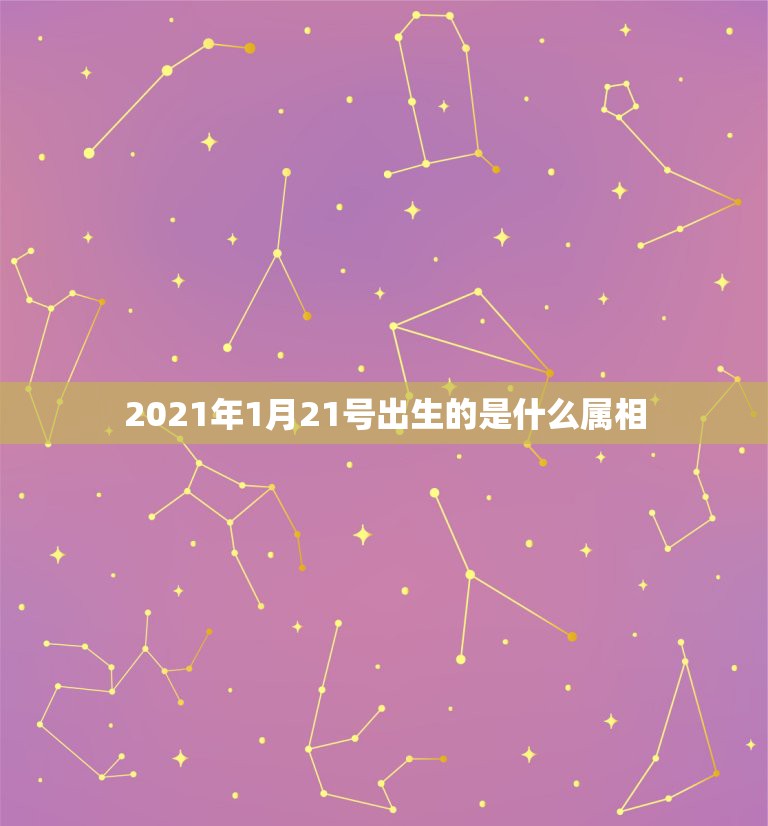 2021年1月21号出生的是什么属相